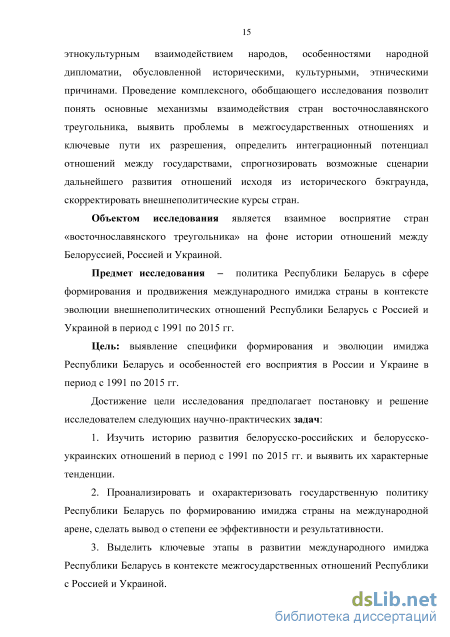 15

этнокультурным взаимодействием народов, особенностями народной дипломатии, обусловленной историческими, культурными, этническими причинами. Проведение комплексного, обобщающего исследования позволит понять основные механизмы взаимодействия стран восточнославянского треугольника, выявить проблемы в межгосударственных отношениях и ключевые пути их разрешения, определить интеграционный потенциал отношений между государствами, спрогнозировать возможные сценарии дальнейшего развития отношений исходя из исторического бэкграунда, скорректировать внешнеполитические курсы стран.

Объектом исследования является взаимное восприятие стран «восточнославянского треугольника» на фоне истории отношений между Белоруссией, Россией и Украиной.

Предмет исследования – политика Республики Беларусь в сфере формирования и продвижения международного имиджа страны в контексте эволюции внешнеполитических отношений Республики Беларусь с Россией и Украиной в период с 1991 по 2015 гг.

Цель: выявление специфики формирования и эволюции имиджа Республики Беларусь и особенностей его восприятия в России и Украине в период с 1991 по 2015 гг.

Достижение цели исследования предполагает постановку и решение исследователем следующих научно-практических задач:

1. Изучить историю развития белорусско-российских и белорусско-украинских отношений в период с 1991 по 2015 гг. и выявить их характерные тенденции.

2. Проанализировать и охарактеризовать государственную политику Республики Беларусь по формированию имиджа страны на международной арене, сделать вывод о степени ее эффективности и результативности.

3. Выделить ключевые этапы в развитии международного имиджа Республики Беларусь в контексте межгосударственных отношений Республики с Россией и Украиной.

dsLib.net
библиотека диссертаций